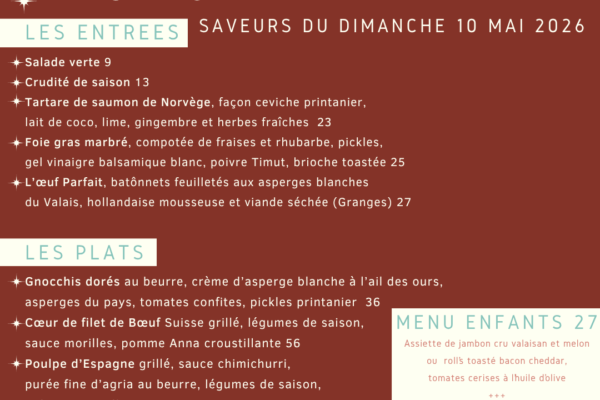 LES ENTREES

SAVEURS DU DIMANCHE 10 MAI 2026

Salade verte 9

Crudité de saison 13

Tartare de saumon de Norvège, façon ceviche printanier, lait de coco, lime, gingembre et herbes fraîches 23

Foie gras marbré, compotée de fraises et rhubarbe, pickles, gel vinaigre balsamique blanc, poivre Timut, brioche toastée 25

L'œuf Parfait, batônnets feuilletés aux asperges blanches du Valais, hollandaise mousseuse et viande séchée (Granges) 27

LES PLATS

Gnocchis dorés au beurre, crème d'asperge blanche à l'ail des ours, asperges du pays, tomates confites, pickles printanier 36

Cœur de filet de Bœuf Suisse grillé, légumes de saison, sauce morilles, pomme Anna croustillante 56

Poulpe d'Espagne grillé, sauce chimichurri, purée fine d'agria au beurre, légumes de saison,

MENU ENFANTS 27

Assiette de jambon cru valaisan et melon ou roll's toasté bacon cheddar, tomates cerises à l'huile d'olive

+++